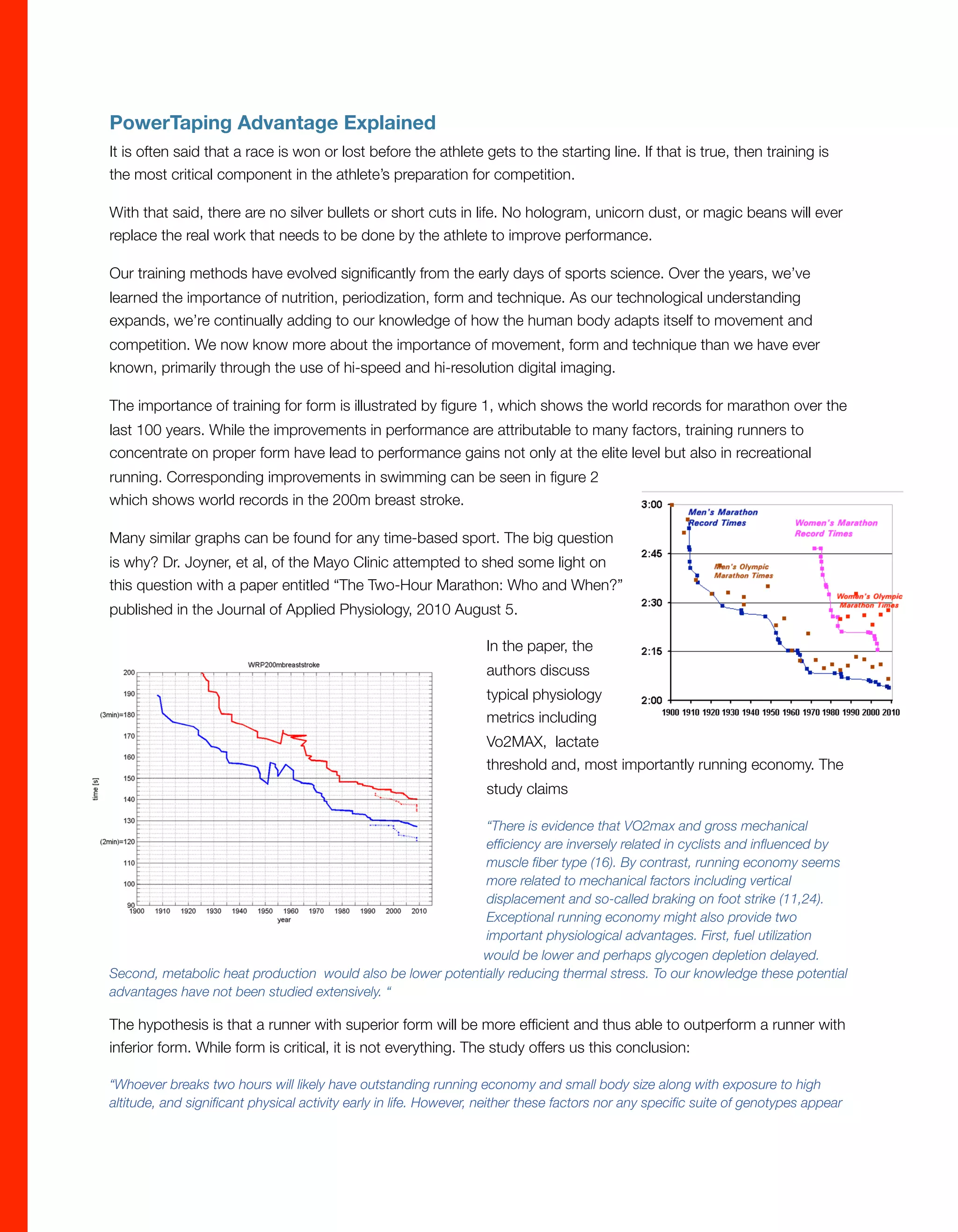 PowerTaping Advantage Explained

It is often said that a race is won or lost before the athlete gets to the starting line. If that is true, then training is the most critical component in the athlete's preparation for competition.

With that said, there are no silver bullets or short cuts in life. No hologram, unicorn dust, or magic beans will ever replace the real work that needs to be done by the athlete to improve performance.

Our training methods have evolved significantly from the early days of sports science. Over the years, we've learned the importance of nutrition, periodization, form and technique. As our technological understanding expands, we're continually adding to our knowledge of how the human body adapts itself to movement and competition. We now know more about the importance of movement, form and technique than we have ever known, primarily through the use of hi-speed and hi-resolution digital imaging.

The importance of training for form is illustrated by figure 1, which shows the world records for marathon over the last 100 years. While the improvements in performance are attributable to many factors, training runners to concentrate on proper form have lead to performance gains not only at the elite level but also in recreational running. Corresponding improvements in swimming can be seen in figure 2 which shows world records in the 200m breast stroke.

Many similar graphs can be found for any time-based sport. The big question is why? Dr. Joyner, et al, of the Mayo Clinic attempted to shed some light on this question with a paper entitled "The Two-Hour Marathon: Who and When?" published in the Journal of Applied Physiology, 2010 August 5.

3:00
2:45
2:30
2:15
2:00
Men's Marathon Record Times
Women's Marathon Record Times
Men's Olympic Marathon Times
Women's Olympic Marathon Times
1900 1910 1920 1930 1940 1950 1960 1970 1980 1990 2000 2010

WRP200mbreaststroke
200
190
(3min)=180
170
160
150
140
130
(2min)=120
110
100
90
time [s]
1900 1910 1920 1930 1940 1950 1960 1970 1980 1990 2000 2010
year

In the paper, the authors discuss typical physiology metrics including Vo2MAX, lactate threshold and, most importantly running economy. The study claims

"There is evidence that VO2max and gross mechanical efficiency are inversely related in cyclists and influenced by muscle fiber type (16). By contrast, running economy seems more related to mechanical factors including vertical displacement and so-called braking on foot strike (11,24). Exceptional running economy might also provide two important physiological advantages. First, fuel utilization would be lower and perhaps glycogen depletion delayed. Second, metabolic heat production would also be lower potentially reducing thermal stress. To our knowledge these potential advantages have not been studied extensively. "

The hypothesis is that a runner with superior form will be more efficient and thus able to outperform a runner with inferior form. While form is critical, it is not everything. The study offers us this conclusion:

"Whoever breaks two hours will likely have outstanding running economy and small body size along with exposure to high altitude, and significant physical activity early in life. However, neither these factors nor any specific suite of genotypes appear